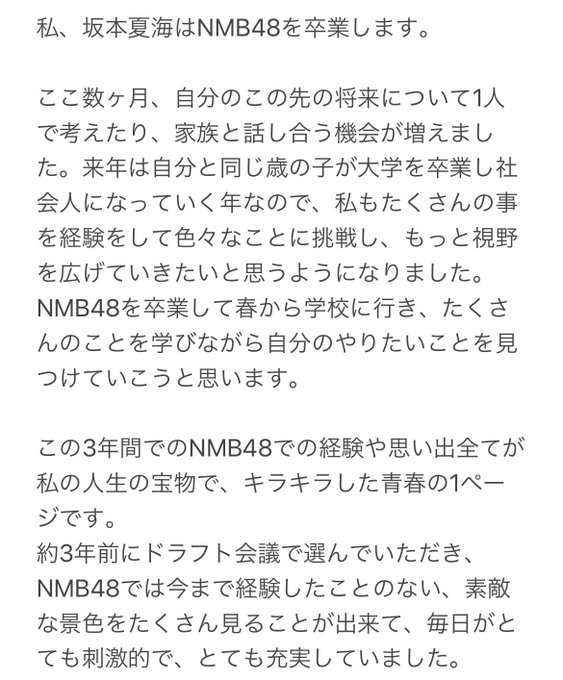 私、坂本夏海はNMB48を卒業します。

ここ数ヶ月、自分のこの先の将来について1人で考えたり、家族と話し合う機会が増えました。来年は自分と同じ歳の子が大学を卒業し社会人になっていく年なので、私もたくさんの事を経験をして色々なことに挑戦し、もっと視野を広げていきたいと思うようになりました。
NMB48を卒業して春から学校に行き、たくさんのことを学びながら自分のやりたいことを見つけていこうと思います。

この3年間でのNMB48での経験や思い出全てが私の人生の宝物で、キラキラした青春の1ページです。
約3年前にドラフト会議で選んでいただき、NMB48では今まで経験したことのない、素敵な景色をたくさん見ることが出来て、毎日がとても刺激的で、とても充実していました。